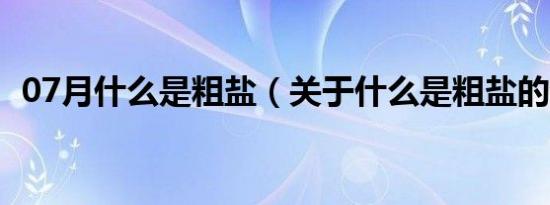 07月什么是粗盐（关于什么是粗盐的